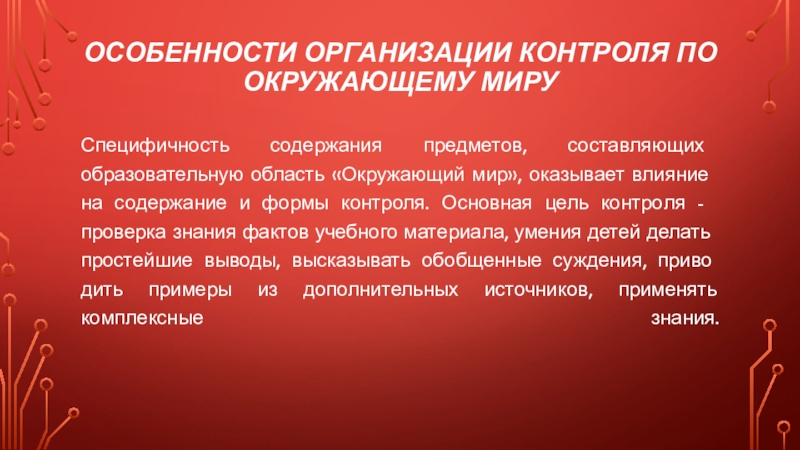 ОСОБЕННОСТИ ОРГАНИЗАЦИИ КОНТРОЛЯ ПО ОКРУЖАЮЩЕМУ МИРУ

Специфичность содержания предметов, составляющих образовательную область «Окружающий мир», оказывает влияние на содержание и формы контроля. Основная цель контроля - проверка знания фактов учебного материала, умения детей делать простейшие выводы, высказывать обобщенные суждения, приво дить примеры из дополнительных источников, применять комплексные знания.